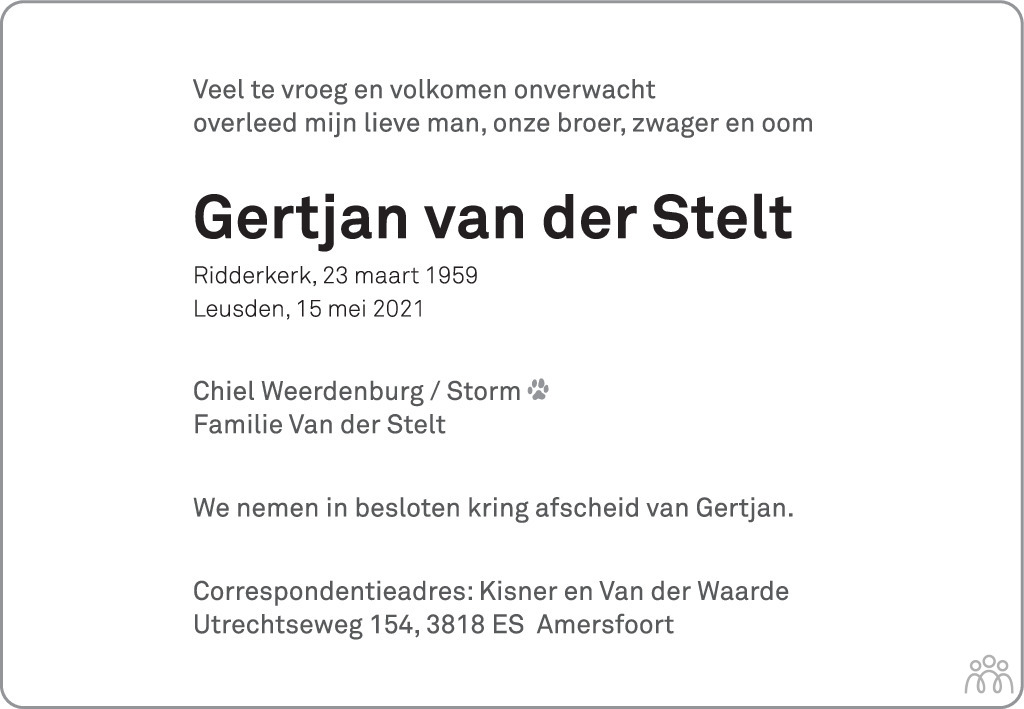 Veel te vroeg en volkomen onverwacht
overleed mijn lieve man, onze broer, zwager en oom

Gertjan van der Stelt

Ridderkerk, 23 maart 1959
Leusden, 15 mei 2021

Chiel Weerdenburg / Storm
Familie Van der Stelt

We nemen in besloten kring afscheid van Gertjan.

Correspondentieadres: Kisner en Van der Waarde
Utrechtseweg 154, 3818 ES Amersfoort